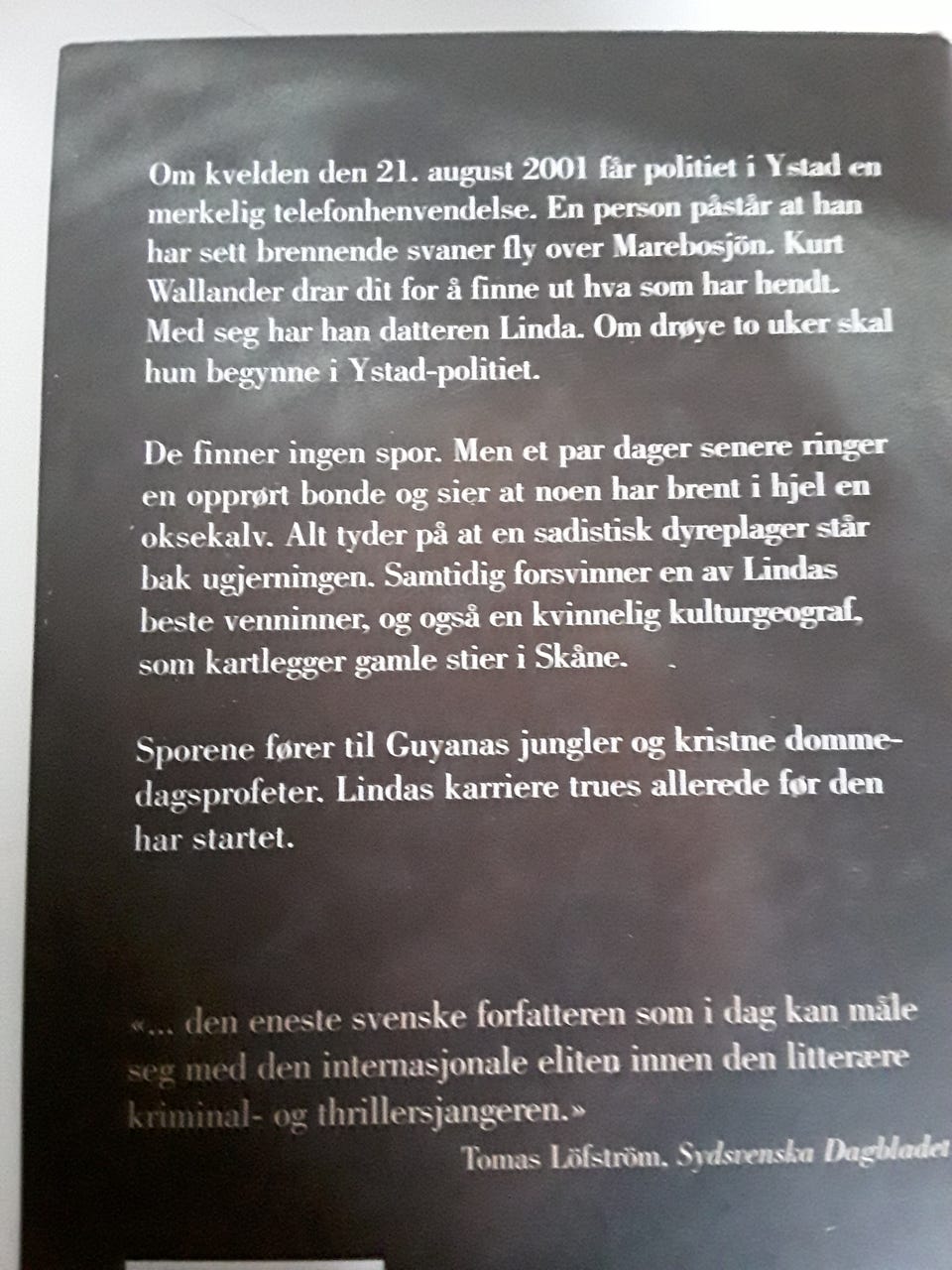 Om kvelden den 21. august 2001 får politiet i Ystad en merkelig telefonhenvendelse. En person påstår at han har sett brennende svaner fly over Marebosjön. Kurt Wallander drar dit for å finne ut hva som har hendt. Med seg har han datteren Linda. Om drøye to uker skal hun begynne i Ystad-politiet.

De finner ingen spor. Men et par dager senere ringer en opprørt bonde og sier at noen har brent i hjel en oksekalv. Alt tyder på at en sadistisk dyreplager står bak ugjerningen. Samtidig forsvinner en av Lindas beste venninner, og også en kvinnelig kulturgeograf, som kartlegger gamle stier i Skåne.

Sporene fører til Guyanas jungler og kristne dommedagsprofeter. Lindas karriere trues allerede før den har startet.

«... den eneste svenske forfatteren som i dag kan måle seg med den internasjonale eliten innen den litterære kriminal- og thrillersjangeren.»

Tomas Löfström, Sydsvenska Dagbladet